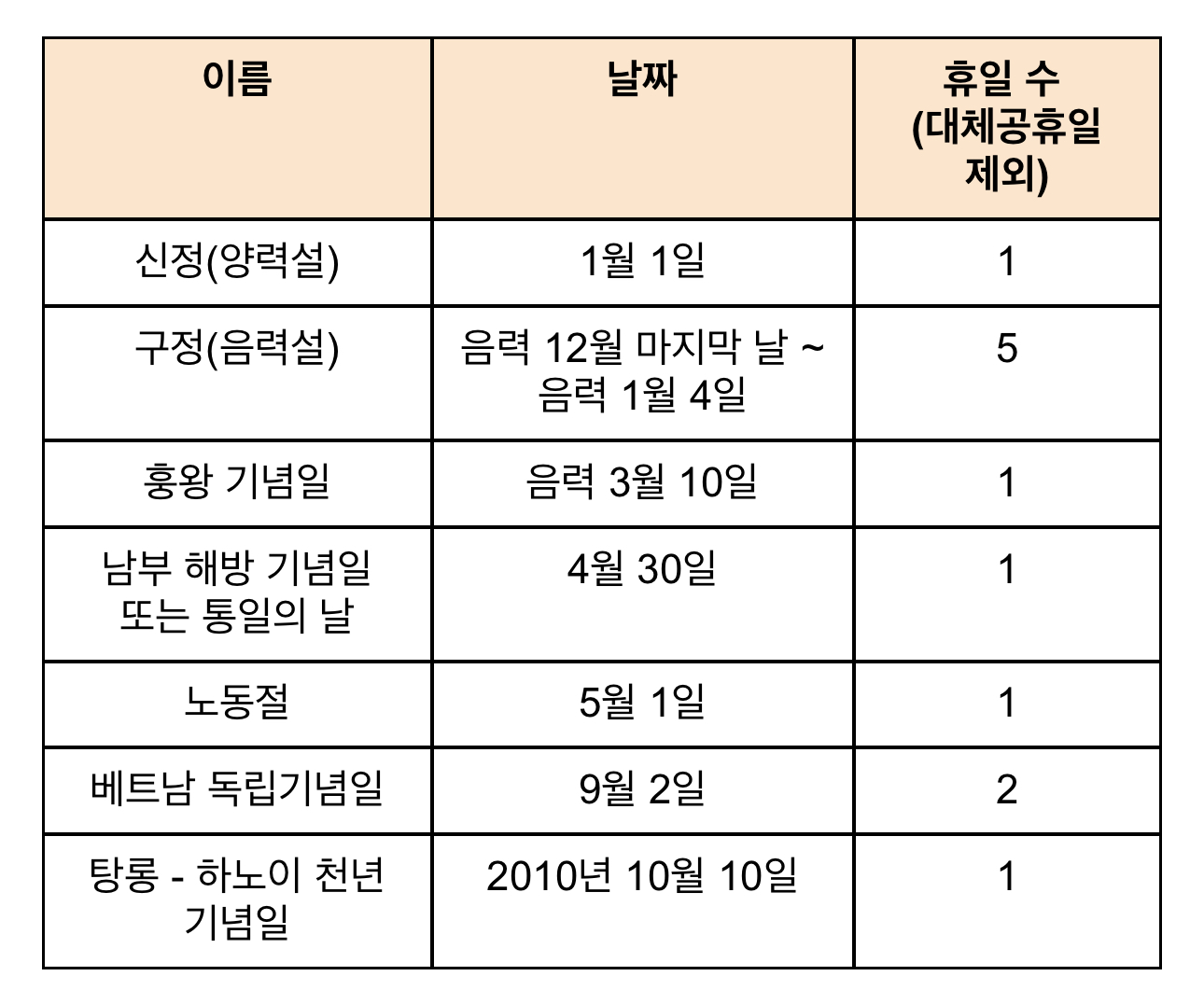 | 이름 | 날짜 | 휴일 수 (대체공휴일 제외) |
|---|---|---|
| 신정(양력설) | 1월 1일 | 1 |
| 구정(음력설) | 음력 12월 마지막 날 ~ 음력 1월 4일 | 5 |
| 훙왕 기념일 | 음력 3월 10일 | 1 |
| 남부 해방 기념일 또는 통일의 날 | 4월 30일 | 1 |
| 노동절 | 5월 1일 | 1 |
| 베트남 독립기념일 | 9월 2일 | 2 |
| 탕롱 - 하노이 천년 기념일 | 2010년 10월 10일 | 1 |